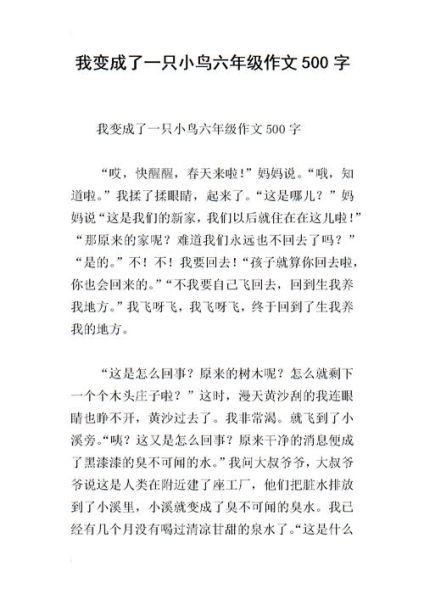 我变成了一只小鸟六年级作文 500 字

我变成了一只小鸟六年级作文 500 字

“哎，快醒醒，春天来啦！”妈妈说。“哦，知道啦。”我揉了揉眼睛，起来了。“这是哪儿？”妈妈说“这是我们的新家，我们以后就住在在这儿啦！”“那原来的家呢？难道我们永远也不回去了吗？”“是的。”不！不！我要回去！“孩子就算你回去啦，你也会回来的。”“不我要自己飞回去，回到生我养我地方。”我飞呀飞，我飞呀飞，终于回到了生我养我的地方。

“这是怎么回事？原来的树木呢？怎么就剩下一个个木头庄子啦？”这时，漫天黄沙刮的我连眼睛也睁不开，黄沙过去了。我非常渴。就飞到了小溪旁。“咦？这又是怎么回事？原来干净的消息便成了黑漆漆的臭不可闻的水。”我问大叔爷爷，大叔爷爷说这是人类在附近建了座工厂，他们把脏水排放到了小溪里，小溪就变成了臭不可闻的臭水。我已经有几个月没有喝过清凉甘甜的泉水了。“这是什么